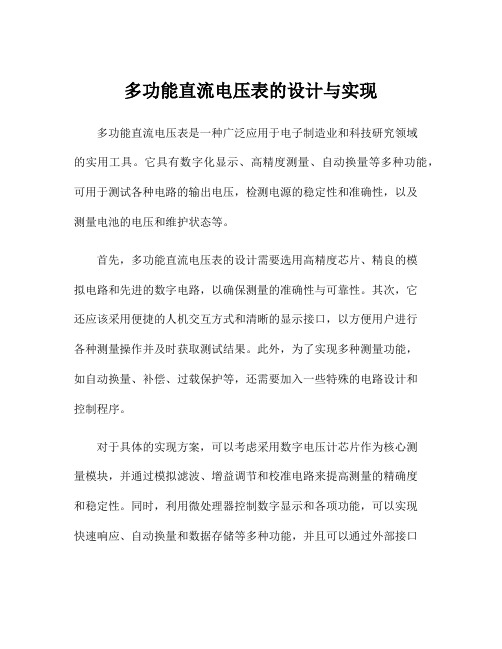 多功能直流电压表的设计与实现

多功能直流电压表是一种广泛应用于电子制造业和科技研究领域的实用工具。它具有数字化显示、高精度测量、自动换量等多种功能，可用于测试各种电路的输出电压，检测电源的稳定性和准确性，以及测量电池的电压和维护状态等。

首先，多功能直流电压表的设计需要选用高精度芯片、精良的模拟电路和先进的数字电路，以确保测量的准确性与可靠性。其次，它还应该采用便捷的人机交互方式和清晰的显示接口，以方便用户进行各种测量操作并及时获取测试结果。此外，为了实现多种测量功能，如自动换量、补偿、过载保护等，还需要加入一些特殊的电路设计和控制程序。

对于具体的实现方案，可以考虑采用数字电压计芯片作为核心测量模块，并通过模拟滤波、增益调节和校准电路来提高测量的精确度和稳定性。同时，利用微处理器控制数字显示和各项功能，可以实现快速响应、自动换量和数据存储等多种功能，并且可以通过外部接口